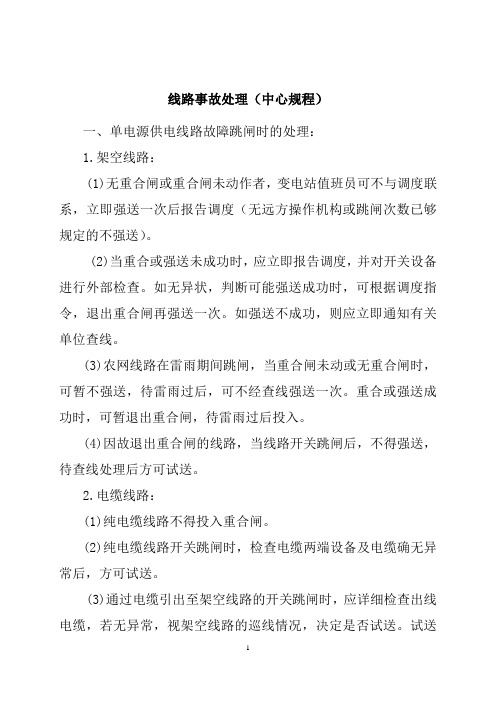 线路事故处理（中心规程）

一、单电源供电线路故障跳闸时的处理：

1.架空线路：

(1)无重合闸或重合闸未动作者，变电站值班员可不与调度联系，立即强送一次后报告调度（无远方操作机构或跳闸次数已够规定的不强送）。

(2)当重合或强送未成功时，应立即报告调度，并对开关设备进行外部检查。如无异状，判断可能强送成功时，可根据调度指令，退出重合闸再强送一次。如强送不成功，则应立即通知有关单位查线。

(3)农网线路在雷雨期间跳闸，当重合闸未动或无重合闸时，可暂不强送，待雷雨过后，可不经查线强送一次。重合或强送成功时，可暂退出重合闸，待雷雨过后投入。

(4)因故退出重合闸的线路，当线路开关跳闸后，不得强送，待查线处理后方可试送。

2.电缆线路：

(1)纯电缆线路不得投入重合闸。

(2)纯电缆线路开关跳闸时，检查电缆两端设备及电缆确无异常后，方可试送。

(3)通过电缆引出至架空线路的开关跳闸时，应详细检查出线电缆，若无异常，视架空线路的巡线情况，决定是否试送。试送

1